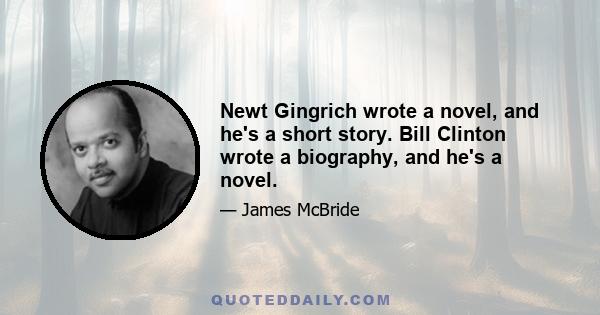 Newt Gingrich wrote a novel, and he's a short story. Bill Clinton wrote a biography, and he's a novel.

— James McBride

QUOTEDDAILY.COM